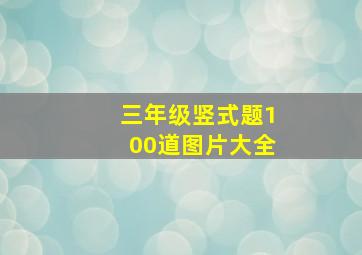 三年级竖式题100道图片大全